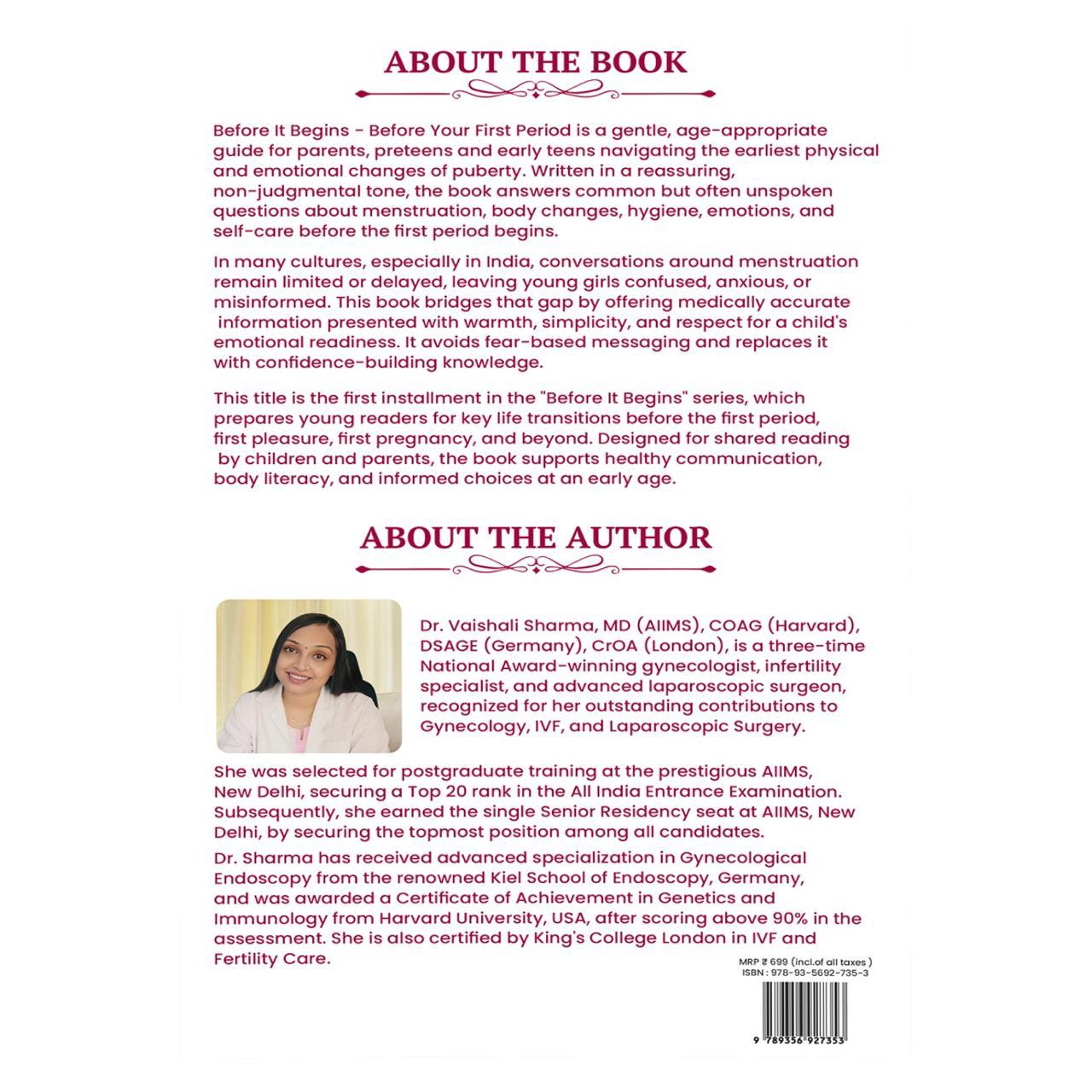 ABOUT THE BOOK

Before It Begins - Before Your First Period is a gentle, age-appropriate guide for parents, preteens and early teens navigating the earliest physical and emotional changes of puberty. Written in a reassuring, non-judgmental tone, the book answers common but often unspoken questions about menstruation, body changes, hygiene, emotions, and self-care before the first period begins.

In many cultures, especially in India, conversations around menstruation remain limited or delayed, leaving young girls confused, anxious, or misinformed. This book bridges that gap by offering medically accurate information presented with warmth, simplicity, and respect for a child's emotional readiness. It avoids fear-based messaging and replaces it with confidence-building knowledge.

This title is the first installment in the "Before It Begins" series, which prepares young readers for key life transitions before the first period, first pleasure, first pregnancy, and beyond. Designed for shared reading by children and parents, the book supports healthy communication, body literacy, and informed choices at an early age.

ABOUT THE AUTHOR

Dr. Vaishali Sharma, MD (AIIMS), COAG (Harvard), DSAGE (Germany), CrOA (London), is a three-time National Award-winning gynecologist, infertility specialist, and advanced laparoscopic surgeon, recognized for her outstanding contributions to Gynecology, IVF, and Laparoscopic Surgery.

She was selected for postgraduate training at the prestigious AIIMS, New Delhi, securing a Top 20 rank in the All India Entrance Examination. Subsequently, she earned the single Senior Residency seat at AIIMS, New Delhi, by securing the topmost position among all candidates.

Dr. Sharma has received advanced specialization in Gynecological Endoscopy from the renowned Kiel School of Endoscopy, Germany, and was awarded a Certificate of Achievement in Genetics and Immunology from Harvard University, USA, after scoring above 90% in the assessment. She is also certified by King's College London in IVF and Fertility Care.

MRP ₹ 699 (incl.of all taxes )
ISBN : 978-93-5692-735-3

9 789356 927353